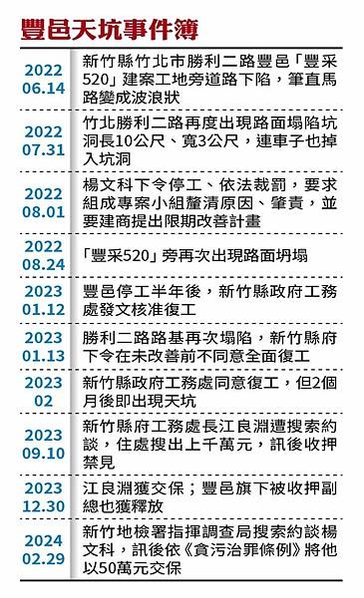 豐邑天坑事件簿

| | |
|---|---|
| 2022 06.14 | 新竹縣竹北市勝利二路豐邑「豐采520」建案工地旁道路下陷，筆直馬路變成波浪狀 |
| 2022 07.31 | 竹北勝利二路再度出現路面塌陷坑洞長10公尺、寬3公尺，連車子也掉入坑洞 |
| 2022 08.01 | 楊文科下令停工、依法裁罰，要求組成專案小組釐清原因、肇責，並要建商提出限期改善計畫 |
| 2022 08.24 | 「豐采520」旁再次出現路面坍塌 |
| 2023 01.12 | 豐邑停工半年後，新竹縣政府工務處發文核准復工 |
| 2023 01.13 | 勝利二路路基再次塌陷，新竹縣府下令在未改善前不同意全面復工 |
| 2023 02 | 新竹縣政府工務處同意復工，但2個月後即出現天坑 |
| 2023 09.10 | 新竹縣府工務處長江良淵遭搜索約談，住處搜出上千萬元，訊後收押禁見 |
| 2023 12.30 | 江良淵獲交保；豐邑旗下被收押副總也獲釋放 |
| 2024 02.29 | 新竹地檢署指揮調查局搜索約談楊文科，訊後依《貪污治罪條例》將他以50萬元交保 |